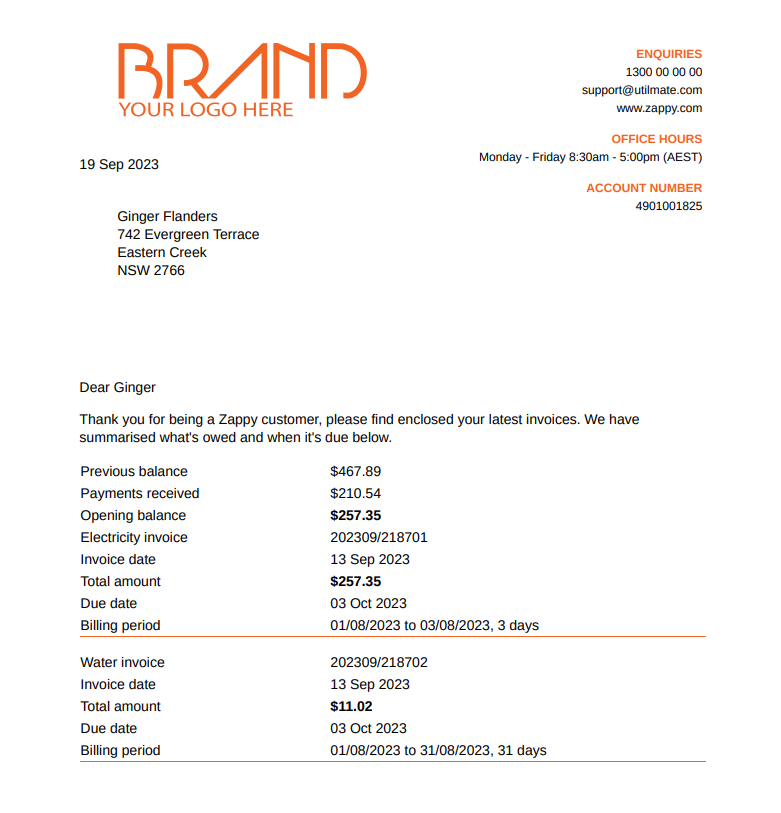 BRAND
YOUR LOGO HERE

ENQUIRIES
1300 00 00 00
support@utilmate.com
www.zappy.com

OFFICE HOURS
Monday - Friday 8:30am - 5:00pm (AEST)

ACCOUNT NUMBER
4901001825

19 Sep 2023

Ginger Flanders
742 Evergreen Terrace
Eastern Creek
NSW 2766

Dear Ginger

Thank you for being a Zappy customer, please find enclosed your latest invoices. We have summarised what's owed and when it's due below.

| | |
|---|---|
| Previous balance | \$467.89 |
| Payments received | \$210.54 |
| Opening balance | **\$257.35** |
| Electricity invoice | 202309/218701 |
| Invoice date | 13 Sep 2023 |
| Total amount | **\$257.35** |
| Due date | 03 Oct 2023 |
| Billing period | 01/08/2023 to 03/08/2023, 3 days |

| | |
|---|---|
| Water invoice | 202309/218702 |
| Invoice date | 13 Sep 2023 |
| Total amount | **\$11.02** |
| Due date | 03 Oct 2023 |
| Billing period | 01/08/2023 to 31/08/2023, 31 days |